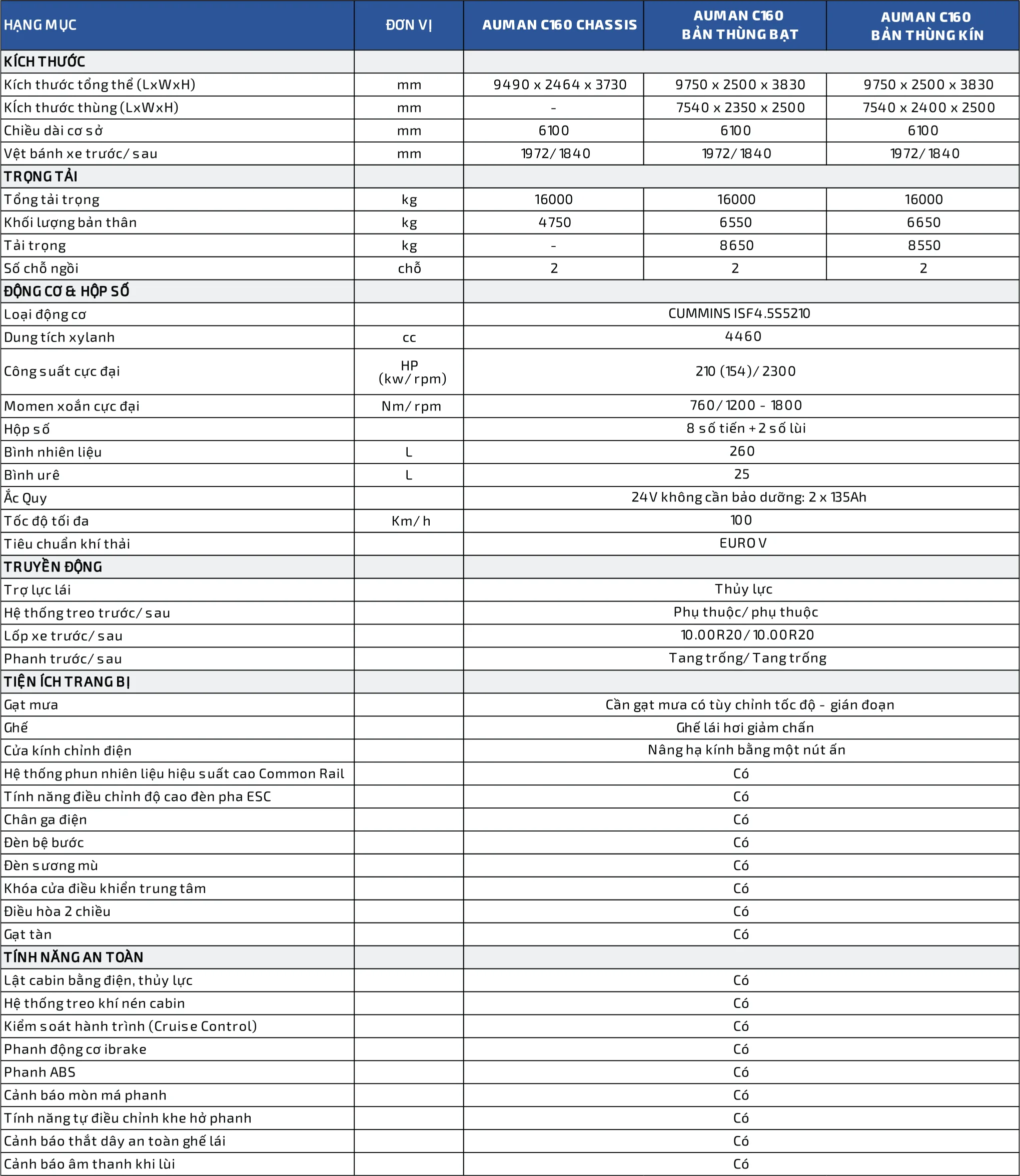 | HẠNG MỤC | ĐƠN VỊ | AUMAN C160 CHASSIS | AUMAN C160 BẢN THÙNG BẠT | AUMAN C160 BẢN THÙNG KÍN |
|---|---|---|---|---|
| KÍCH THƯỚC | | | | |
| Kích thước tổng thể (LxWxH) | mm | 9490 x 2464 x 3730 | 9750 x 2500 x 3830 | 9750 x 2500 x 3830 |
| Kích thước thùng (LxWxH) | mm | - | 7540 x 2350 x 2500 | 7540 x 2400 x 2500 |
| Chiều dài cơ sở | mm | 6100 | 6100 | 6100 |
| Vệt bánh xe trước/ sau | mm | 1972/ 1840 | 1972/ 1840 | 1972/ 1840 |
| TRỌNG TẢI | | | | |
| Tổng tải trọng | kg | 16000 | 16000 | 16000 |
| Khối lượng bản thân | kg | 4750 | 6550 | 6650 |
| Tải trọng | kg | - | 8650 | 8550 |
| Số chỗ ngồi | chỗ | 2 | 2 | 2 |
| ĐỘNG CƠ & HỘP SỐ | | | | |
| Loại động cơ | | CUMMINS ISF4.5S5210 | | |
| Dung tích xylanh | cc | 4460 | | |
| Công suất cực đại | HP (kw/ rpm) | 210 (154)/ 2300 | | |
| Momen xoắn cực đại | Nm/ rpm | 760/ 1200 - 1800 | | |
| Hộp số | | 8 số tiến + 2 số lùi | | |
| Bình nhiên liệu | L | 260 | | |
| Bình urê | L | 25 | | |
| Ắc Quy | | 24V không cần bảo dưỡng: 2 x 135Ah | | |
| Tốc độ tối đa | Km/ h | 100 | | |
| Tiêu chuẩn khí thải | | EURO V | | |
| TRUYỀN ĐỘNG | | | | |
| Trợ lực lái | | Thủy lực | | |
| Hệ thống treo trước/ sau | | Phụ thuộc/ phụ thuộc | | |
| Lốp xe trước/ sau | | 10.00R20/ 10.00R20 | | |
| Phanh trước/ sau | | Tang trống/ Tang trống | | |
| TIỆN ÍCH TRANG BỊ | | | | |
| Gạt mưa | | Cần gạt mưa có tùy chỉnh tốc độ - gián đoạn | | |
| Ghế | | Ghế lái hơi giảm chấn | | |
| Cửa kính chỉnh điện | | Nâng hạ kính bằng một nút ấn | | |
| Hệ thống phun nhiên liệu hiệu suất cao Common Rail | | Có | | |
| Tính năng điều chỉnh độ cao đèn pha ESC | | Có | | |
| Chân ga điện | | Có | | |
| Đèn bệ bước | | Có | | |
| Đèn sương mù | | Có | | |
| Khóa cửa điều khiển trung tâm | | Có | | |
| Điều hòa 2 chiều | | Có | | |
| Gạt tàn | | Có | | |
| TÍNH NĂNG AN TOÀN | | | | |
| Lật cabin bằng điện, thủy lực | | Có | | |
| Hệ thống treo khí nén cabin | | Có | | |
| Kiểm soát hành trình (Cruise Control) | | Có | | |
| Phanh động cơ ibrake | | Có | | |
| Phanh ABS | | Có | | |
| Cảnh báo mòn má phanh | | Có | | |
| Tính năng tự điều chỉnh khe hở phanh | | Có | | |
| Cảnh báo thắt dây an toàn ghế lái | | Có | | |
| Cảnh báo âm thanh khi lùi | | Có | | |